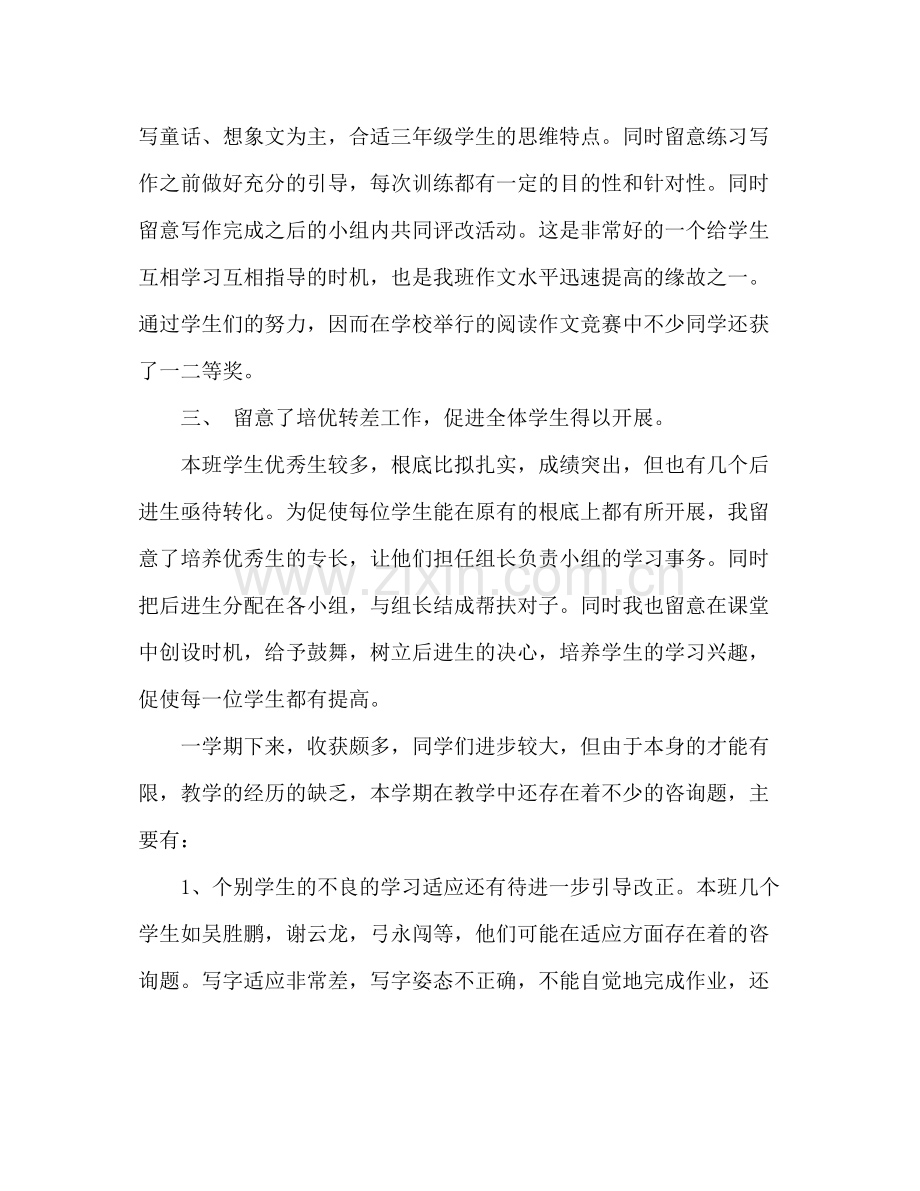 写童话、想象文为主，合适三年级学生的思维特点。同时留意练习写作之前做好充分的引导，每次训练都有一定的目的性和针对性。同时留意写作完成之后的小组内共同评改活动。这是非常好的一个给学生互相学习互相指导的时机，也是我班作文水平迅速提高的缘故之一。通过学生们的努力，因而在学校举行的阅读作文竞赛中不少同学还获了一二等奖。

三、 留意了培优转差工作，促进全体学生得以开展。

本班学生优秀生较多，根底比拟扎实，成绩突出，但也有几个后进生亟待转化。为促使每位学生能在原有的根底上都有所开展，我留意了培养优秀生的专长，让他们担任组长负责小组的学习事务。同时把后进生分配在各小组，与组长结成帮扶对子。同时我也留意在课堂中创设时机，给予鼓舞，树立后进生的决心，培养学生的学习兴趣，促使每一位学生都有提高。

一学期下来，收获颇多，同学们进步较大，但由于本身的才能有限，教学的经历的缺乏，本学期在教学中还存在着不少的咨询题，主要有：

1、个别学生的不良的学习适应还有待进一步引导改正。本班几个学生如吴胜鹏，谢云龙，弓永闯等，他们可能在适应方面存在着的咨询题。写字适应非常差，写字姿态不正确，不能自觉地完成作业，还

www.zixin.com.cn